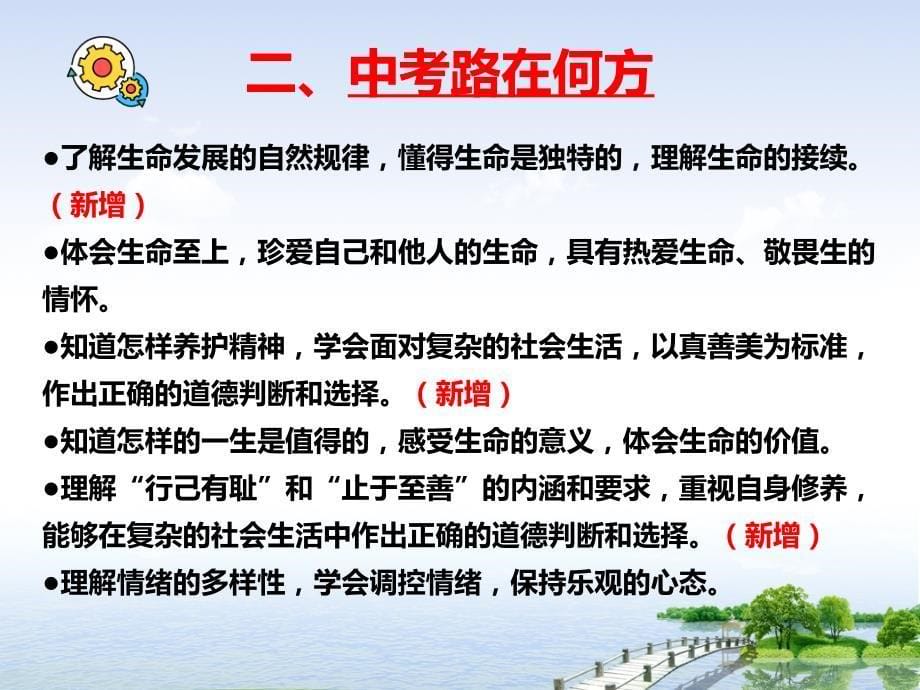 二、中考路在何方

●了解生命发展的自然规律，懂得生命是独特的，理解生命的接续。（新增）

●体会生命至上，珍爱自己和他人的生命，具有热爱生命、敬畏生的情怀。

●知道怎样养护精神，学会面对复杂的社会生活，以真善美为标准，作出正确的道德判断和选择。（新增）

●知道怎样的一生是值得的，感受生命的意义，体会生命的价值。

●理解“行己有耻”和“止于至善”的内涵和要求，重视自身修养，能够在复杂的社会生活中作出正确的道德判断和选择。（新增）

●理解情绪的多样性，学会调控情绪，保持乐观的心态。